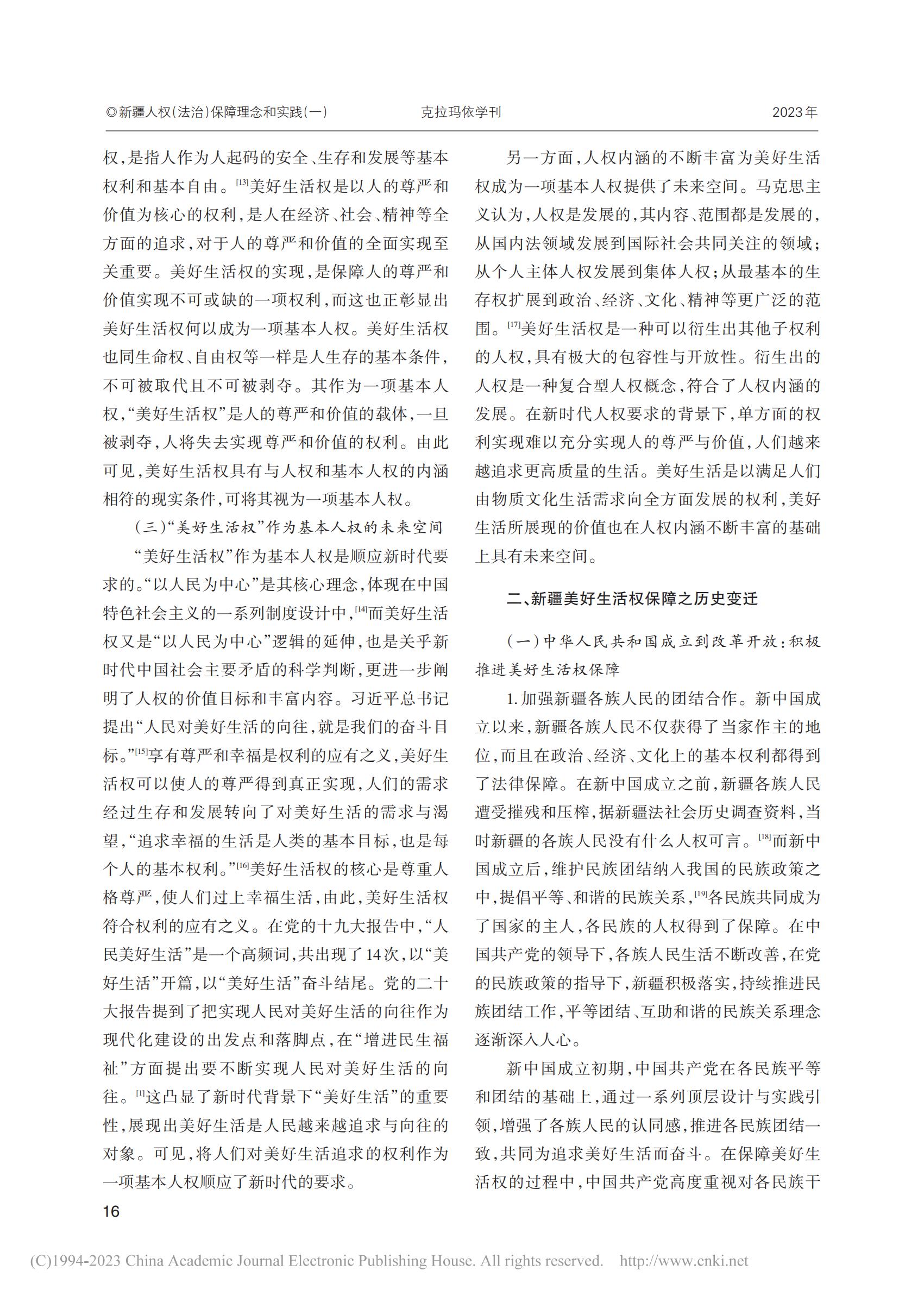 ◎新疆人权(法治)保障理念和实践(一) 克拉玛依学刊 2023年

权,是指人作为人起码的安全、生存和发展等基本权利和基本自由。[13]美好生活权是以人的尊严和价值为核心的权利,是人在经济、社会、精神等全方面的追求,对于人的尊严和价值的全面实现至关重要。美好生活权的实现,是保障人的尊严和价值实现不可或缺的一项权利,而这也正彰显出美好生活权何以成为一项基本人权。美好生活权也同生命权、自由权等一样是人生存的基本条件,不可被取代且不可被剥夺。其作为一项基本人权,“美好生活权”是人的尊严和价值的载体,一旦被剥夺,人将失去实现尊严和价值的权利。由此可见,美好生活权具有与人权和基本人权的内涵相符的现实条件,可将其视为一项基本人权。

(三)“美好生活权”作为基本人权的未来空间

“美好生活权”作为基本人权是顺应新时代要求的。“以人民为中心”是其核心理念,体现在中国特色社会主义的一系列制度设计中,[14]而美好生活权又是“以人民为中心”逻辑的延伸,也是关乎新时代中国社会主要矛盾的科学判断,更进一步阐明了人权的价值目标和丰富内容。习近平总书记提出“人民对美好生活的向往,就是我们的奋斗目标。”[15]享有尊严和幸福是权利的应有之义,美好生活权可以使人的尊严得到真正实现,人们的需求经过生存和发展转向了对美好生活的需求与渴望,“追求幸福的生活是人类的基本目标,也是每个人的基本权利。”[16]美好生活权的核心是尊重人格尊严,使人们过上幸福生活,由此,美好生活权符合权利的应有之义。在党的十九大报告中,“人民美好生活”是一个高频词,共出现了14次,以“美好生活”开篇,以“美好生活”奋斗结尾。党的二十大报告提到了把实现人民对美好生活的向往作为现代化建设的出发点和落脚点,在“增进民生福祉”方面提出要不断实现人民对美好生活的向往。[1]这凸显了新时代背景下“美好生活”的重要性,展现出美好生活是人民越来越追求与向往的对象。可见,将人们对美好生活追求的权利作为一项基本人权顺应了新时代的要求。

另一方面,人权内涵的不断丰富为美好生活权成为一项基本人权提供了未来空间。马克思主义认为,人权是发展的,其内容、范围都是发展的,从国内法领域发展到国际社会共同关注的领域;从个人主体人权发展到集体人权;从最基本的生存权扩展到政治、经济、文化、精神等更广泛的范围。[17]美好生活权是一种可以衍生出其他子权利的人权,具有极大的包容性与开放性。衍生出的人权是一种复合型人权概念,符合了人权内涵的发展。在新时代人权要求的背景下,单方面的权利实现难以充分实现人的尊严与价值,人们越来越追求更高质量的生活。美好生活是以满足人们由物质文化生活需求向全方面发展的权利,美好生活所展现的价值也在人权内涵不断丰富的基础上具有未来空间。

二、新疆美好生活权保障之历史变迁

(一)中华人民共和国成立到改革开放:积极推进美好生活权保障

1.加强新疆各族人民的团结合作。新中国成立以来,新疆各族人民不仅获得了当家作主的地位,而且在政治、经济、文化上的基本权利都得到了法律保障。在新中国成立之前,新疆各族人民遭受摧残和压榨,据新疆法社会历史调查资料,当时新疆的各族人民没有什么人权可言。[18]而新中国成立后,维护民族团结纳入我国的民族政策之中,提倡平等、和谐的民族关系,[19]各民族共同成为了国家的主人,各民族的人权得到了保障。在中国共产党的领导下,各族人民生活不断改善,在党的民族政策的指导下,新疆积极落实,持续推进民族团结工作,平等团结、互助和谐的民族关系理念逐渐深入人心。

新中国成立初期,中国共产党在各民族平等和团结的基础上,通过一系列顶层设计与实践引领,增强了各族人民的认同感,推进各民族团结一致,共同为追求美好生活而奋斗。在保障美好生活权的过程中,中国共产党高度重视对各民族干

16

(C)1994-2023 China Academic Journal Electronic Publishing House. All rights reserved. http://www.cnki.net